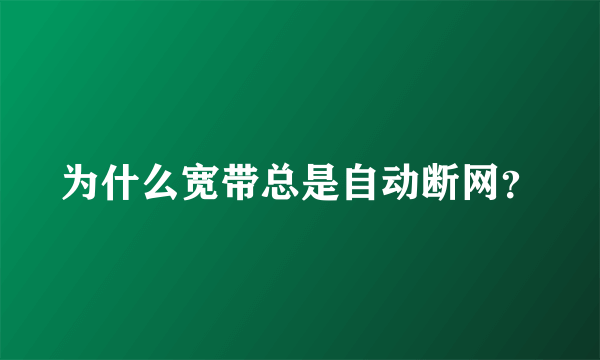 为什么宽带总是自动断网?